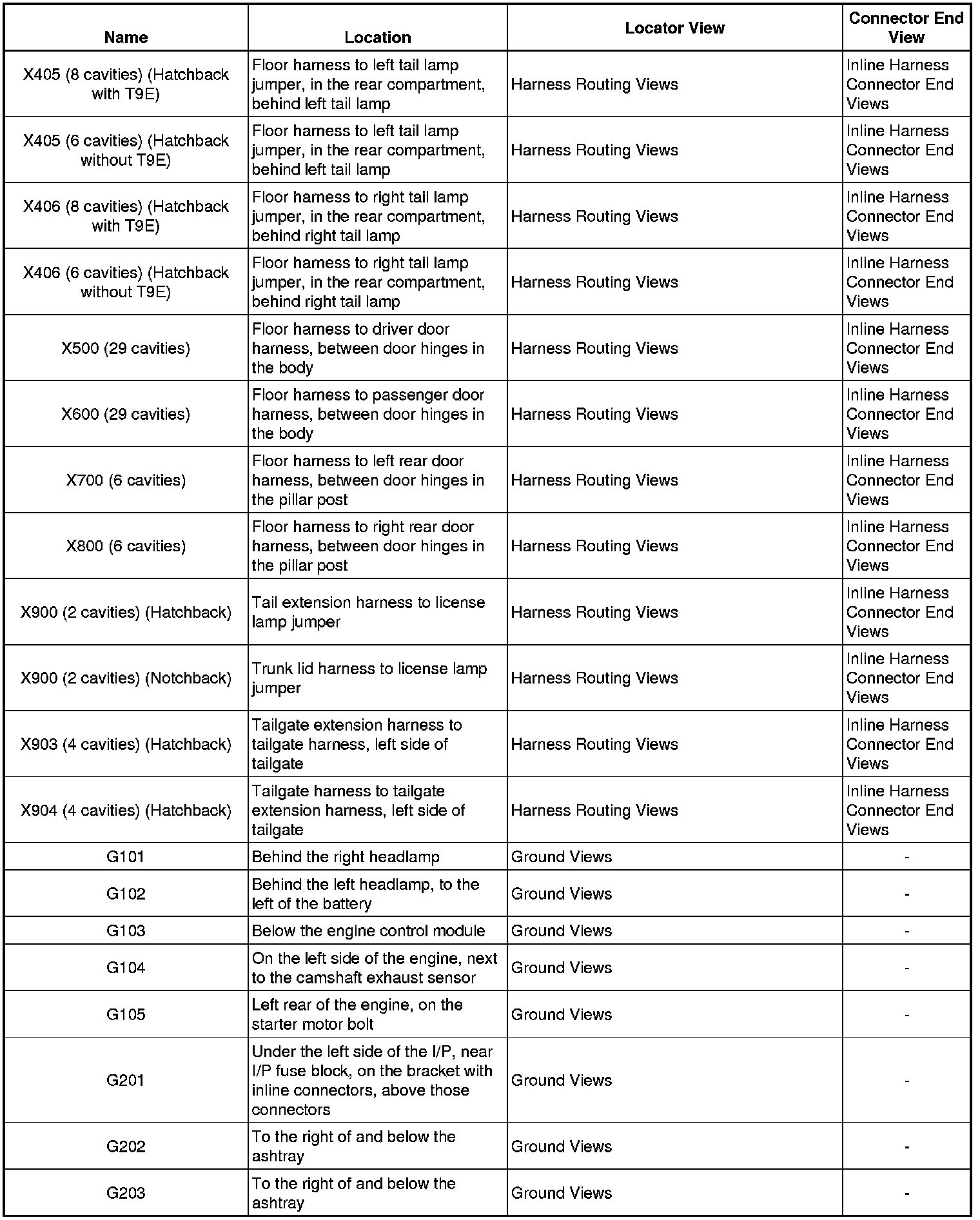 | Name | Location | Locator View | Connector End View |
|---|---|---|---|
| X405 (8 cavities) (Hatchback with T9E) | Floor harness to left tail lamp jumper, in the rear compartment, behind left tail lamp | Harness Routing Views | Inline Harness Connector End Views |
| X405 (6 cavities) (Hatchback without T9E) | Floor harness to left tail lamp jumper, in the rear compartment, behind left tail lamp | Harness Routing Views | Inline Harness Connector End Views |
| X406 (8 cavities) (Hatchback with T9E) | Floor harness to right tail lamp jumper, in the rear compartment, behind right tail lamp | Harness Routing Views | Inline Harness Connector End Views |
| X406 (6 cavities) (Hatchback without T9E) | Floor harness to right tail lamp jumper, in the rear compartment, behind right tail lamp | Harness Routing Views | Inline Harness Connector End Views |
| X500 (29 cavities) | Floor harness to driver door harness, between door hinges in the body | Harness Routing Views | Inline Harness Connector End Views |
| X600 (29 cavities) | Floor harness to passenger door harness, between door hinges in the body | Harness Routing Views | Inline Harness Connector End Views |
| X700 (6 cavities) | Floor harness to left rear door harness, between door hinges in the pillar post | Harness Routing Views | Inline Harness Connector End Views |
| X800 (6 cavities) | Floor harness to right rear door harness, between door hinges in the pillar post | Harness Routing Views | Inline Harness Connector End Views |
| X900 (2 cavities) (Hatchback) | Tail extension harness to license lamp jumper | Harness Routing Views | Inline Harness Connector End Views |
| X900 (2 cavities) (Notchback) | Trunk lid harness to license lamp jumper | Harness Routing Views | Inline Harness Connector End Views |
| X903 (4 cavities) (Hatchback) | Tailgate extension harness to tailgate harness, left side of tailgate | Harness Routing Views | Inline Harness Connector End Views |
| X904 (4 cavities) (Hatchback) | Tailgate harness to tailgate extension harness, left side of tailgate | Harness Routing Views | Inline Harness Connector End Views |
| G101 | Behind the right headlamp | Ground Views | - |
| G102 | Behind the left headlamp, to the left of the battery | Ground Views | - |
| G103 | Below the engine control module | Ground Views | - |
| G104 | On the left side of the engine, next to the camshaft exhaust sensor | Ground Views | - |
| G105 | Left rear of the engine, on the starter motor bolt | Ground Views | - |
| G201 | Under the left side of the I/P, near I/P fuse block, on the bracket with inline connectors, above those connectors | Ground Views | - |
| G202 | To the right of and below the ashtray | Ground Views | - |
| G203 | To the right of and below the ashtray | Ground Views | - |